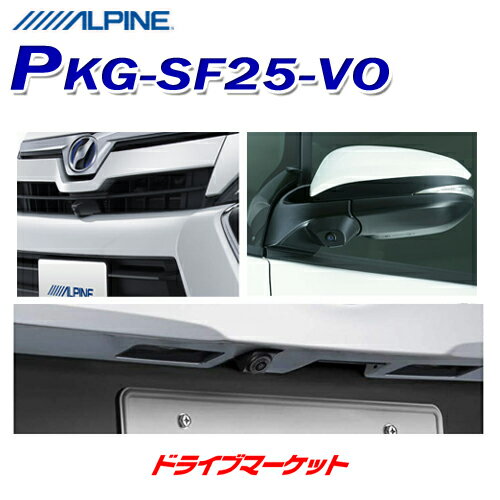 ALPINE

PKG-SF25-VO

ALPINE

ドライブマーケット